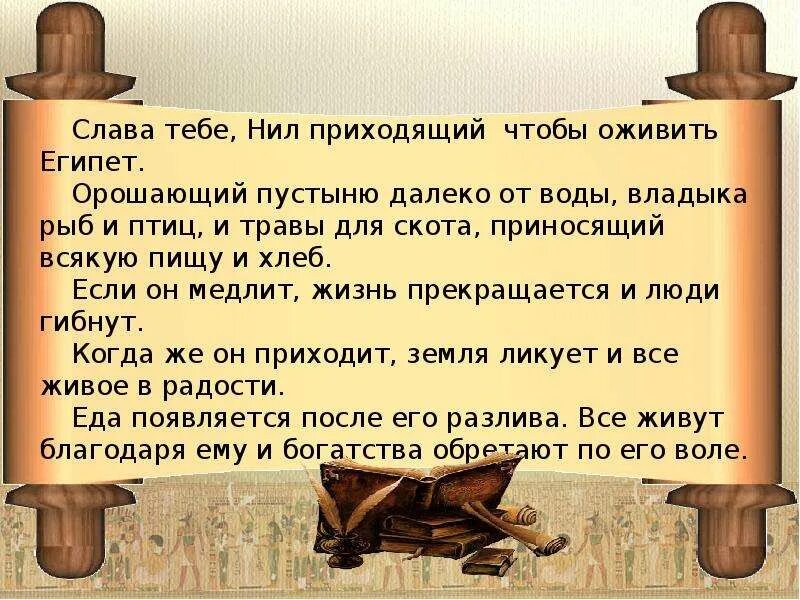 Слава тебе, Нил приходящий  чтобы оживить Египет.

Орошающий пустыню далеко от воды, владыка рыб и птиц, и травы для скота, приносящий всякую пищу и хлеб.

Если он медлит, жизнь прекращается и люди гибнут.

Когда же он приходит, земля ликует и все живое в радости.

Еда появляется после его разлива. Все живут благодаря ему и богатства обретают по его воле.